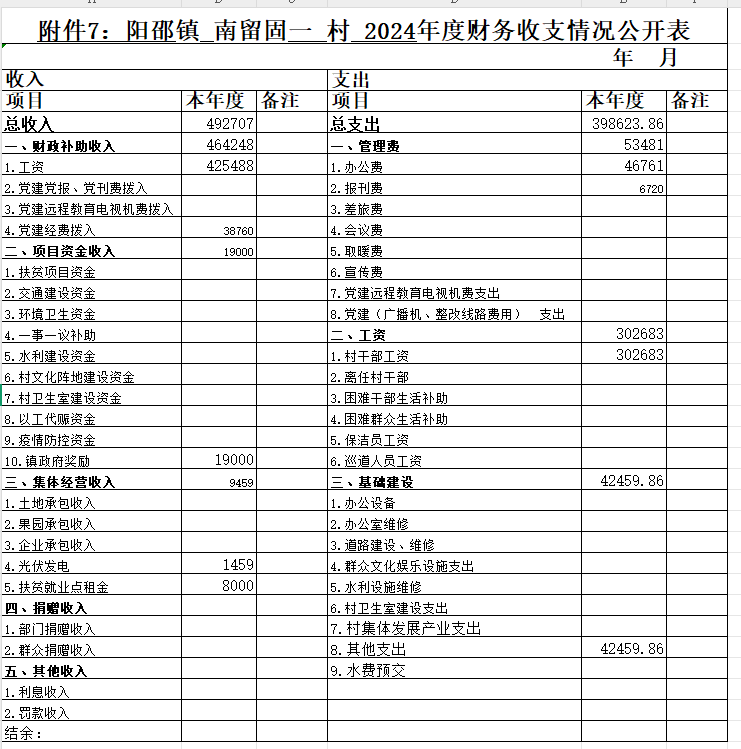 附件7：阳邵镇_南留固一_村_2024年度财务收支情况公开表

年 月

| 收入 | | | 支出 | | |
|---|---|---|---|---|---|
| 项目 | 本年度 | 备注 | 项目 | 本年度 | 备注 |
| 总收入 | 492707 | | 总支出 | 398623.86 | |
| 一、财政补助收入 | 464248 | | 一、管理费 | 53481 | |
| 1.工资 | 425488 | | 1.办公费 | 46761 | |
| 2.党建党报、党刊费拨入 | | | 2.报刊费 | 6720 | |
| 3.党建远程教育电视机费拨入 | | | 3.差旅费 | | |
| 4.党建经费拨入 | 38760 | | 4.会议费 | | |
| 二、项目资金收入 | 19000 | | 5.取暖费 | | |
| 1.扶贫项目资金 | | | 6.宣传费 | | |
| 2.交通建设资金 | | | 7.党建远程教育电视机费支出 | | |
| 3.环境卫生资金 | | | 8.党建（广播机、整改线路费用） 支出 | | |
| 4.一事一议补助 | | | 二、工资 | 302683 | |
| 5.水利建设资金 | | | 1.村干部工资 | 302683 | |
| 6.村文化阵地建设资金 | | | 2.离任村干部 | | |
| 7.村卫生室建设资金 | | | 3.困难干部生活补助 | | |
| 8.以工代赈资金 | | | 4.困难群众生活补助 | | |
| 9.疫情防控资金 | | | 5.保洁员工资 | | |
| 10.镇政府奖励 | 19000 | | 6.巡道人员工资 | | |
| 三、集体经营收入 | 9459 | | 三、基础建设 | 42459.86 | |
| 1.土地承包收入 | | | 1.办公设备 | | |
| 2.果园承包收入 | | | 2.办公室维修 | | |
| 3.企业承包收入 | | | 3.道路建设、维修 | | |
| 4.光伏发电 | 1459 | | 4.群众文化娱乐设施支出 | | |
| 5.扶贫就业点租金 | 8000 | | 5.水利设施维修 | | |
| 四、捐赠收入 | | | 6.村卫生室建设支出 | | |
| 1.部门捐赠收入 | | | 7.村集体发展产业支出 | | |
| 2.群众捐赠收入 | | | 8.其他支出 | 42459.86 | |
| 五、其他收入 | | | 9.水费预交 | | |
| 1.利息收入 | | | | | |
| 2.罚款收入 | | | | | |
| 结余： | | | | | |